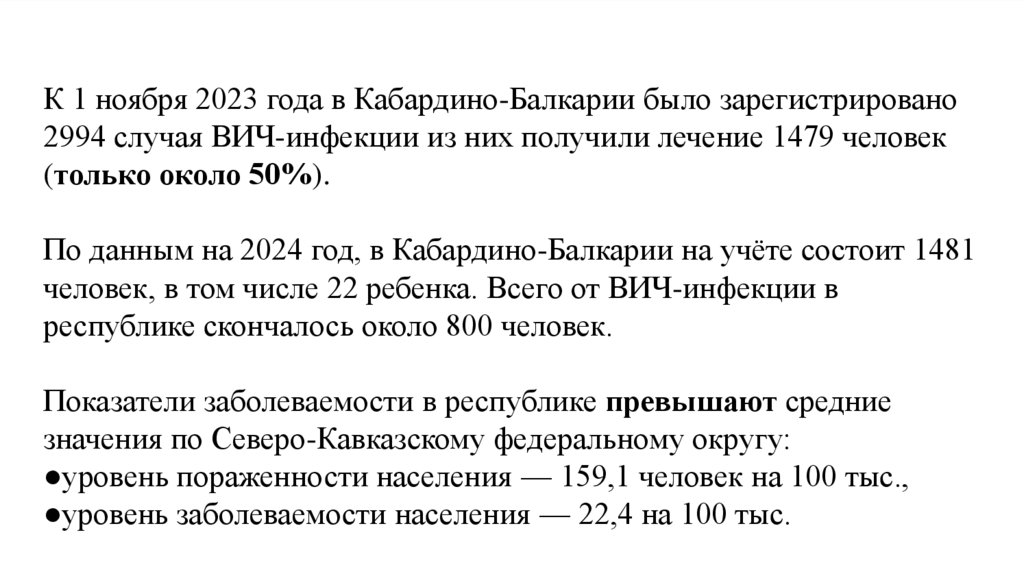 К 1 ноября 2023 года в Кабардино-Балкарии было зарегистрировано 2994 случая ВИЧ-инфекции из них получили лечение 1479 человек (только около 50%).

По данным на 2024 год, в Кабардино-Балкарии на учёте состоит 1481 человек, в том числе 22 ребенка. Всего от ВИЧ-инфекции в республике скончалось около 800 человек.

Показатели заболеваемости в республике превышают средние значения по Северо-Кавказскому федеральному округу:
●уровень пораженности населения — 159,1 человек на 100 тыс.,
●уровень заболеваемости населения — 22,4 на 100 тыс.